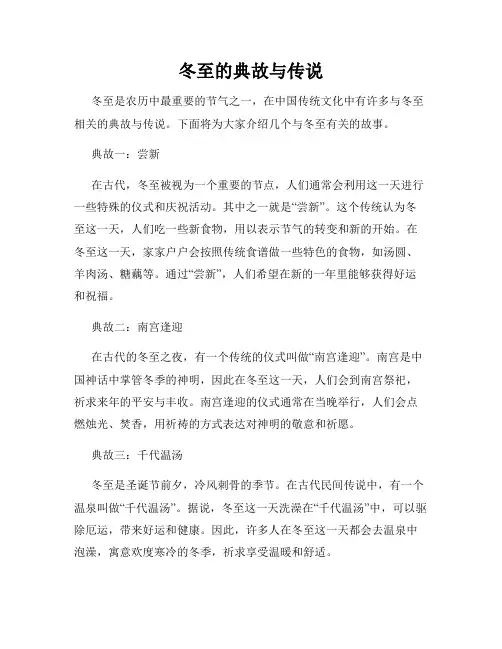 冬至的典故与传说

冬至是农历中最重要的节气之一，在中国传统文化中有许多与冬至相关的典故与传说。下面将为大家介绍几个与冬至有关的故事。

典故一：尝新

在古代，冬至被视为一个重要的节点，人们通常会利用这一天进行一些特殊的仪式和庆祝活动。其中之一就是“尝新”。这个传统认为冬至这一天，人们吃一些新食物，用以表示节气的转变和新的开始。在冬至这一天，家家户户会按照传统食谱做一些特色的食物，如汤圆、羊肉汤、糖藕等。通过“尝新”，人们希望在新的一年里能够获得好运和祝福。

典故二：南宫逢迎

在古代的冬至之夜，有一个传统的仪式叫做“南宫逢迎”。南宫是中国神话中掌管冬季的神明，因此在冬至这一天，人们会到南宫祭祀，祈求来年的平安与丰收。南宫逢迎的仪式通常在当晚举行，人们会点燃烛光、焚香，用祈祷的方式表达对神明的敬意和祈愿。

典故三：千代温汤

冬至是圣诞节前夕，冷风刺骨的季节。在古代民间传说中，有一个温泉叫做“千代温汤”。据说，冬至这一天洗澡在“千代温汤”中，可以驱除厄运，带来好运和健康。因此，许多人在冬至这一天都会去温泉中泡澡，寓意欢度寒冷的冬季，祈求享受温暖和舒适。